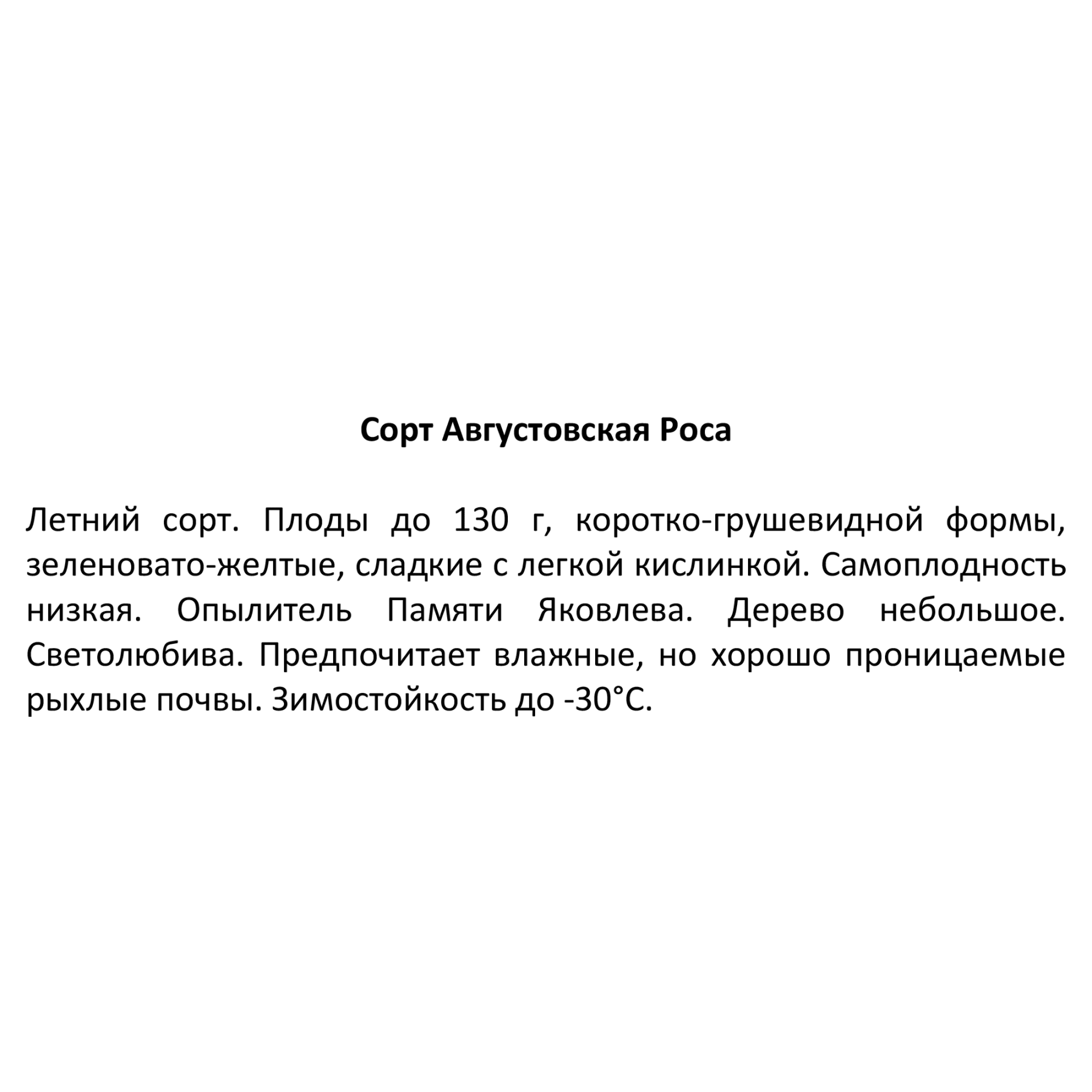 Сорт Августовская Роса

Летний сорт. Плоды до 130 г, коротко-грушевидной формы, зеленовато-желтые, сладкие с легкой кислинкой. Самоплодность низкая. Опылитель Памяти Яковлева. Дерево небольшое. Светолюбива. Предпочитает влажные, но хорошо проницаемые рыхлые почвы. Зимостойкость до -30°С.